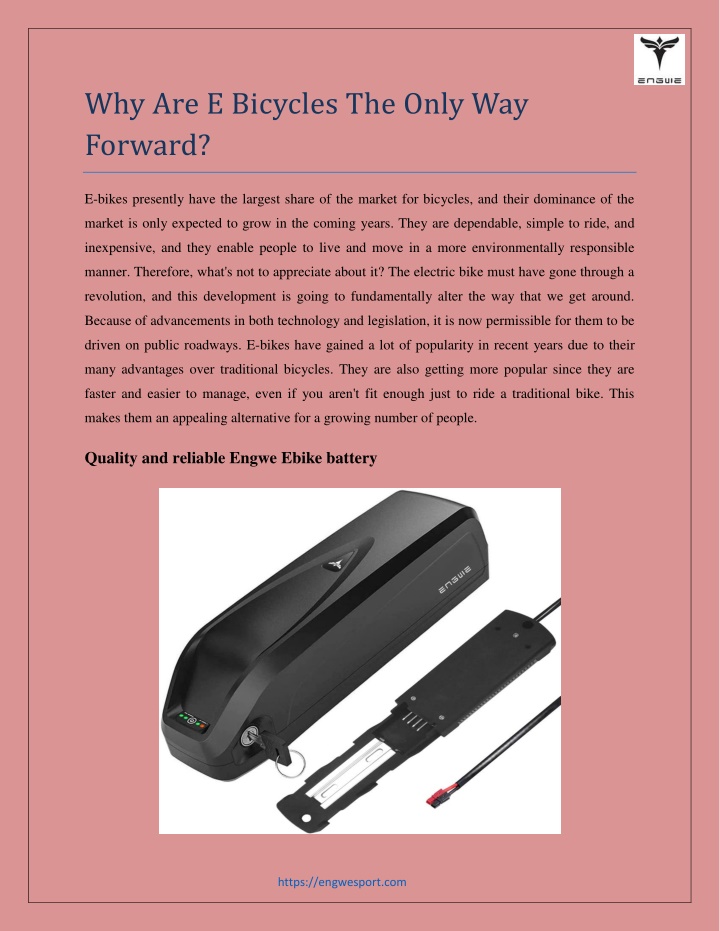 ENGWE

Why Are E Bicycles The Only Way Forward?

E-bikes presently have the largest share of the market for bicycles, and their dominance of the market is only expected to grow in the coming years. They are dependable, simple to ride, and inexpensive, and they enable people to live and move in a more environmentally responsible manner. Therefore, what's not to appreciate about it? The electric bike must have gone through a revolution, and this development is going to fundamentally alter the way that we get around. Because of advancements in both technology and legislation, it is now permissible for them to be driven on public roadways. E-bikes have gained a lot of popularity in recent years due to their many advantages over traditional bicycles. They are also getting more popular since they are faster and easier to manage, even if you aren't fit enough just to ride a traditional bike. This makes them an appealing alternative for a growing number of people.

Quality and reliable Engwe Ebike battery

ENGWE

https://engwesport.com